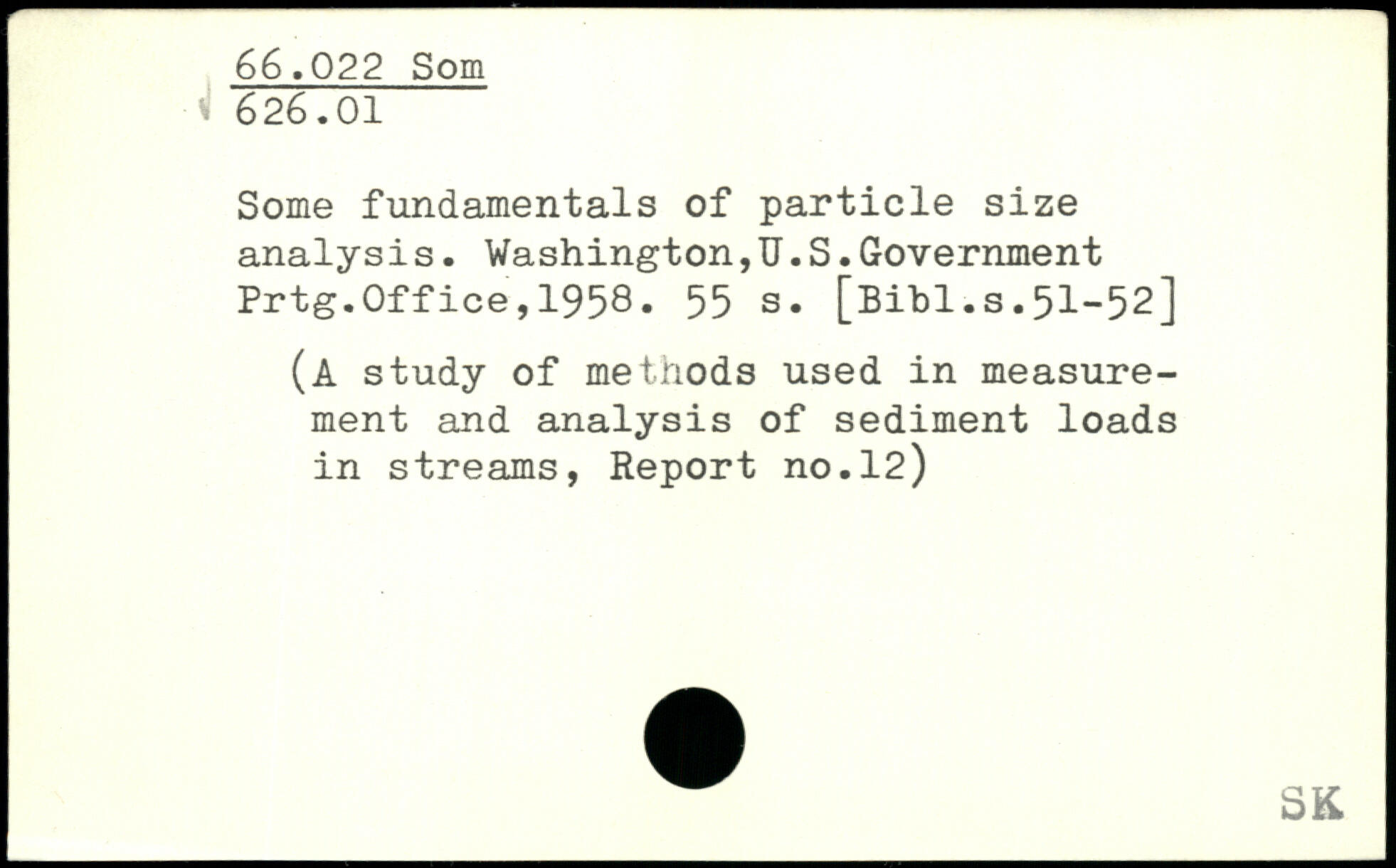 66.022 Som
626.01

Some fundamentals of particle size analysis. Washington,U.S.Government Prtg.Office,1958. 55 s. [Bibl.s.51-52]

(A study of methods used in measurement and analysis of sediment loads in streams, Report no.12)

SK